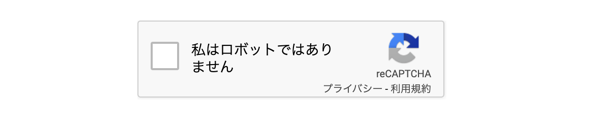 私はロボットではありません

reCAPTCHA
プライバシー - 利用規約